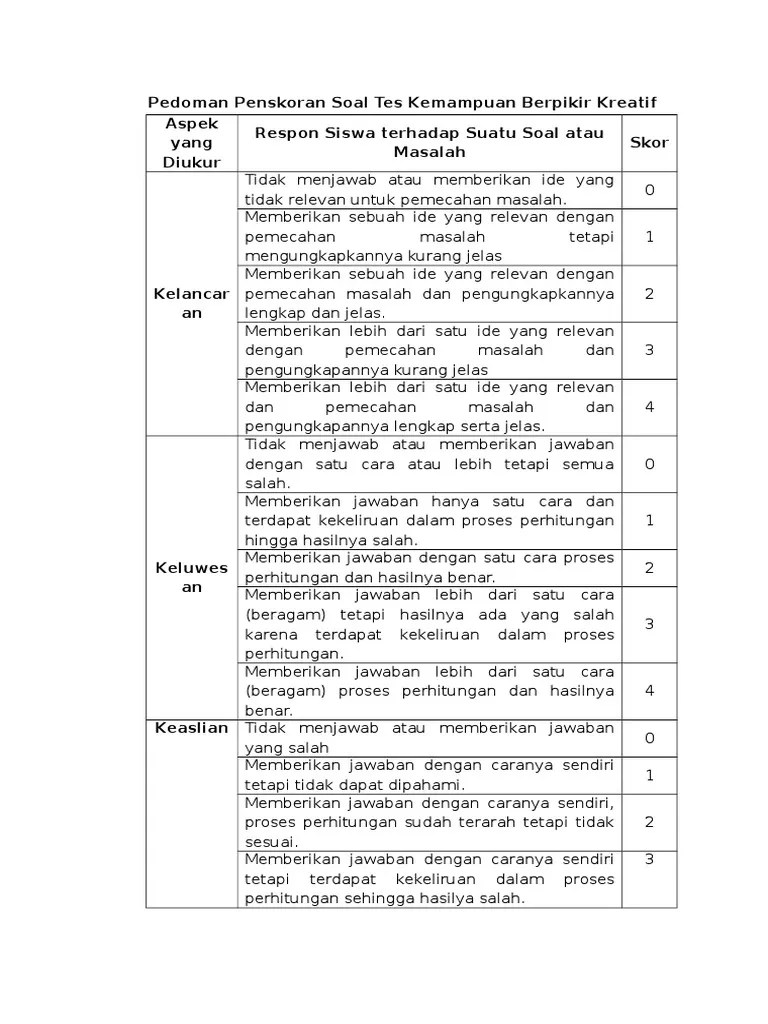 Pedoman Penskoran Soal Tes Kemampuan Berpikir Kreatif

| Aspek yang Diukur | Respon Siswa terhadap Suatu Soal atau Masalah | Skor |
|---|---|---|
| Kelancaran | Tidak menjawab atau memberikan ide yang tidak relevan untuk pemecahan masalah. | 0 |
| | Memberikan sebuah ide yang relevan dengan pemecahan masalah tetapi mengungkapkannya kurang jelas | 1 |
| | Memberikan sebuah ide yang relevan dengan pemecahan masalah dan pengungkapkannya lengkap dan jelas. | 2 |
| | Memberikan lebih dari satu ide yang relevan dengan pemecahan masalah dan pengungkapannya kurang jelas | 3 |
| | Memberikan lebih dari satu ide yang relevan dan pemecahan masalah dan pengungkapannya lengkap serta jelas. | 4 |
| Keluwesan | Tidak menjawab atau memberikan jawaban dengan satu cara atau lebih tetapi semua salah. | 0 |
| | Memberikan jawaban hanya satu cara dan terdapat kekeliruan dalam proses perhitungan hingga hasilnya salah. | 1 |
| | Memberikan jawaban dengan satu cara proses perhitungan dan hasilnya benar. | 2 |
| | Memberikan jawaban lebih dari satu cara (beragam) tetapi hasilnya ada yang salah karena terdapat kekeliruan dalam proses perhitungan. | 3 |
| | Memberikan jawaban lebih dari satu cara (beragam) proses perhitungan dan hasilnya benar. | 4 |
| Keaslian | Tidak menjawab atau memberikan jawaban yang salah | 0 |
| | Memberikan jawaban dengan caranya sendiri tetapi tidak dapat dipahami. | 1 |
| | Memberikan jawaban dengan caranya sendiri, proses perhitungan sudah terarah tetapi tidak sesuai. | 2 |
| | Memberikan jawaban dengan caranya sendiri tetapi terdapat kekeliruan dalam proses perhitungan sehingga hasilya salah. | 3 |